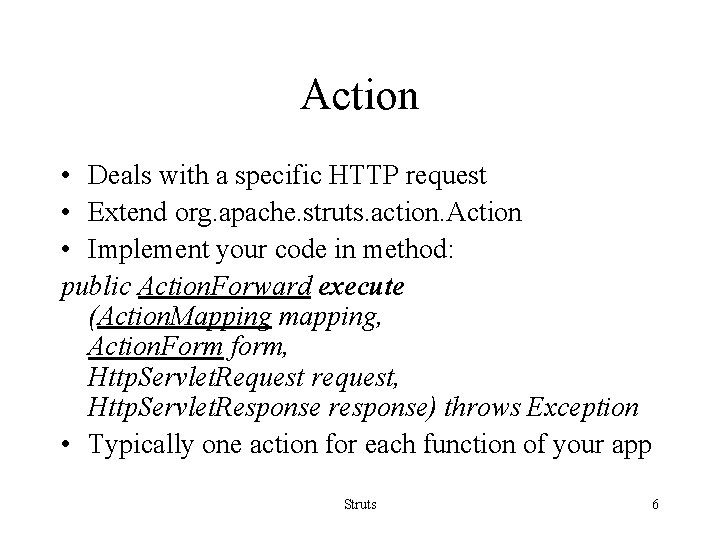 Action

• Deals with a specific HTTP request
• Extend org.apache.struts.action.Action
• Implement your code in method:

public ActionForward execute
(ActionMapping mapping,
ActionForm form,
HttpServletRequest request,
HttpServletResponse response) throws Exception

• Typically one action for each function of your app

Struts

6